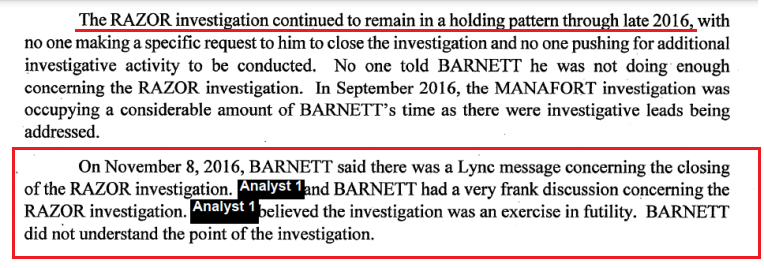 The RAZOR investigation continued to remain in a holding pattern through late 2016, with no one making a specific request to him to close the investigation and no one pushing for additional investigative activity to be conducted. No one told BARNETT he was not doing enough concerning the RAZOR investigation. In September 2016, the MANAFORT investigation was occupying a considerable amount of BARNETT's time as there were investigative leads being addressed.

On November 8, 2016, BARNETT said there was a Lync message concerning the closing of the RAZOR investigation. Analyst 1 and BARNETT had a very frank discussion concerning the RAZOR investigation. Analyst 1 believed the investigation was an exercise in futility. BARNETT did not understand the point of the investigation.